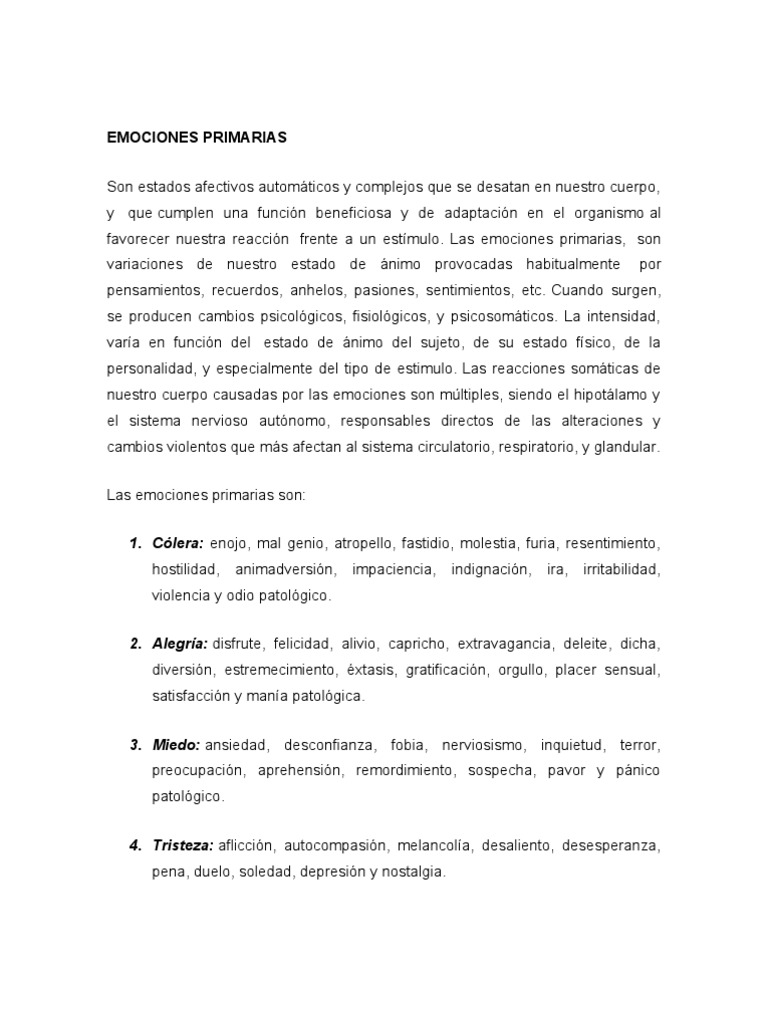 EMOCIONES PRIMARIAS

Son estados afectivos automáticos y complejos que se desatan en nuestro cuerpo, y que cumplen una función beneficiosa y de adaptación en el organismo al favorecer nuestra reacción frente a un estímulo. Las emociones primarias, son variaciones de nuestro estado de ánimo provocadas habitualmente por pensamientos, recuerdos, anhelos, pasiones, sentimientos, etc. Cuando surgen, se producen cambios psicológicos, fisiológicos, y psicosomáticos. La intensidad, varía en función del estado de ánimo del sujeto, de su estado físico, de la personalidad, y especialmente del tipo de estimulo. Las reacciones somáticas de nuestro cuerpo causadas por las emociones son múltiples, siendo el hipotálamo y el sistema nervioso autónomo, responsables directos de las alteraciones y cambios violentos que más afectan al sistema circulatorio, respiratorio, y glandular.

Las emociones primarias son:

1. Cólera: enojo, mal genio, atropello, fastidio, molestia, furia, resentimiento, hostilidad, animadversión, impaciencia, indignación, ira, irritabilidad, violencia y odio patológico.

2. Alegría: disfrute, felicidad, alivio, capricho, extravagancia, deleite, dicha, diversión, estremecimiento, èxtasis, gratificación, orgullo, placer sensual, satisfacción y manía patológica.

3. Miedo: ansiedad, desconfianza, fobia, nerviosismo, inquietud, terror, preocupación, aprehensión, remordimiento, sospecha, pavor y pánico patológico.

4. Tristeza: aflicción, autocompasión, melancolía, desaliento, desesperanza, pena, duelo, soledad, depresión y nostalgia.